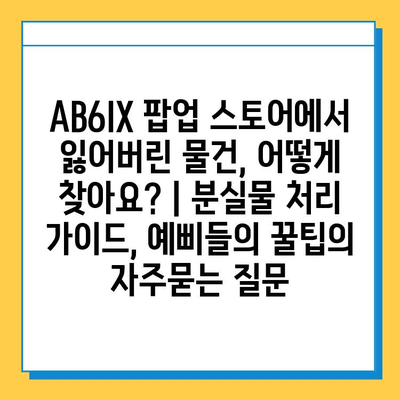 AB6IX 팝업 스토어에서 잃어버린 물건, 어떻게 찾아요? | 분실물 처리 가이드, 예삐들의 꿀팁의 자주묻는 질문